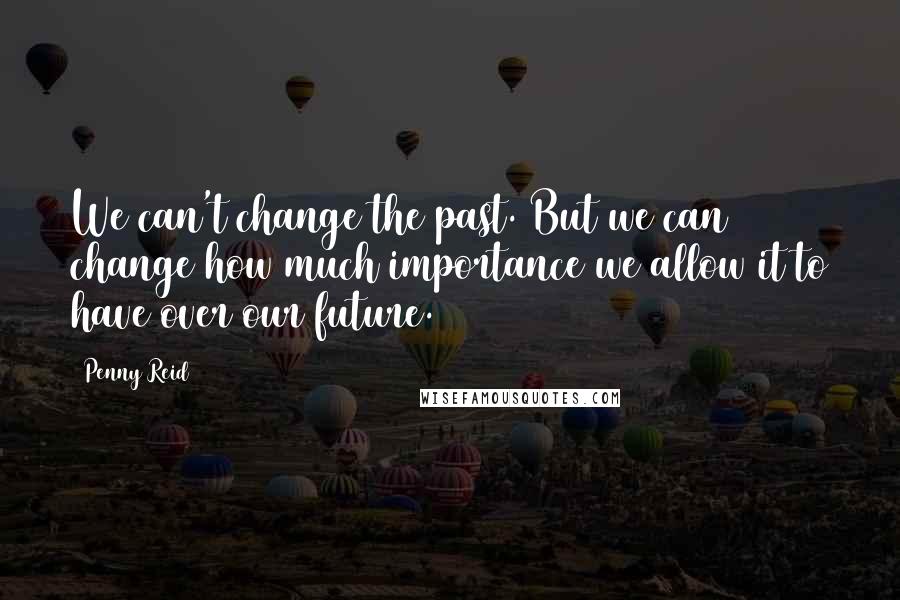 We can't change the past. But we can change how much importance we allow it to have over our future.

Penny Reid

WISEFAMOUSQUOTES.COM